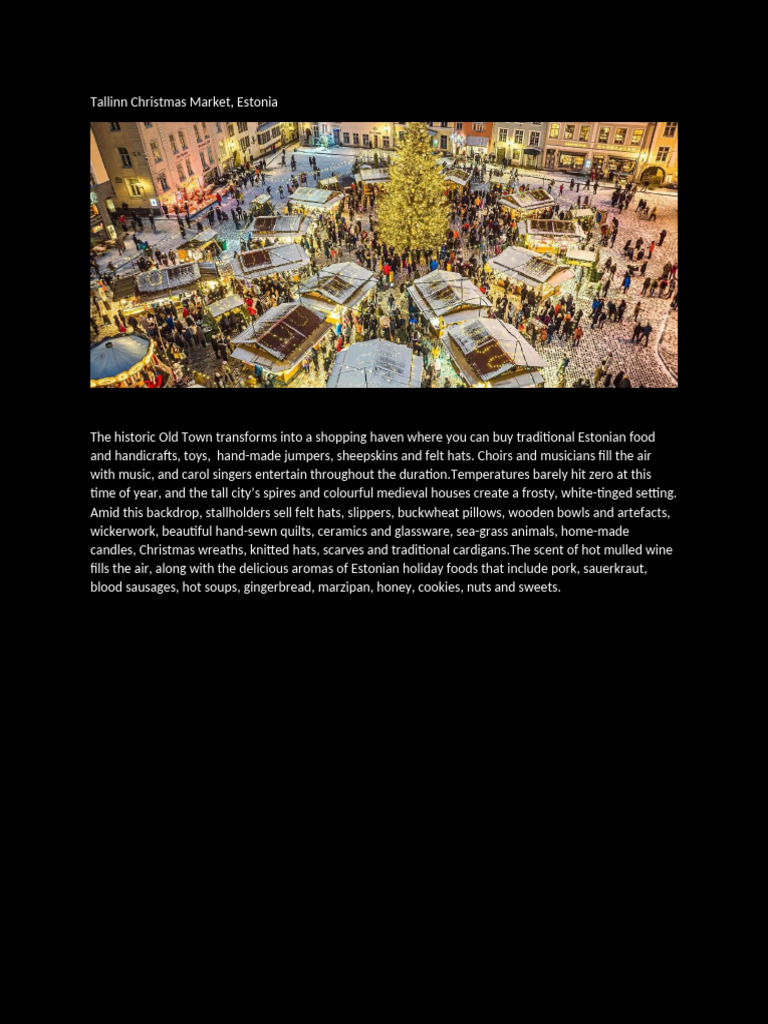 Tallinn Christmas Market, Estonia

The historic Old Town transforms into a shopping haven where you can buy traditional Estonian food and handicrafts, toys, hand-made jumpers, sheepskins and felt hats. Choirs and musicians fill the air with music, and carol singers entertain throughout the duration.Temperatures barely hit zero at this time of year, and the tall city's spires and colourful medieval houses create a frosty, white-tinged setting. Amid this backdrop, stallholders sell felt hats, slippers, buckwheat pillows, wooden bowls and artefacts, wickerwork, beautiful hand-sewn quilts, ceramics and glassware, sea-grass animals, home-made candles, Christmas wreaths, knitted hats, scarves and traditional cardigans.The scent of hot mulled wine fills the air, along with the delicious aromas of Estonian holiday foods that include pork, sauerkraut, blood sausages, hot soups, gingerbread, marzipan, honey, cookies, nuts and sweets.